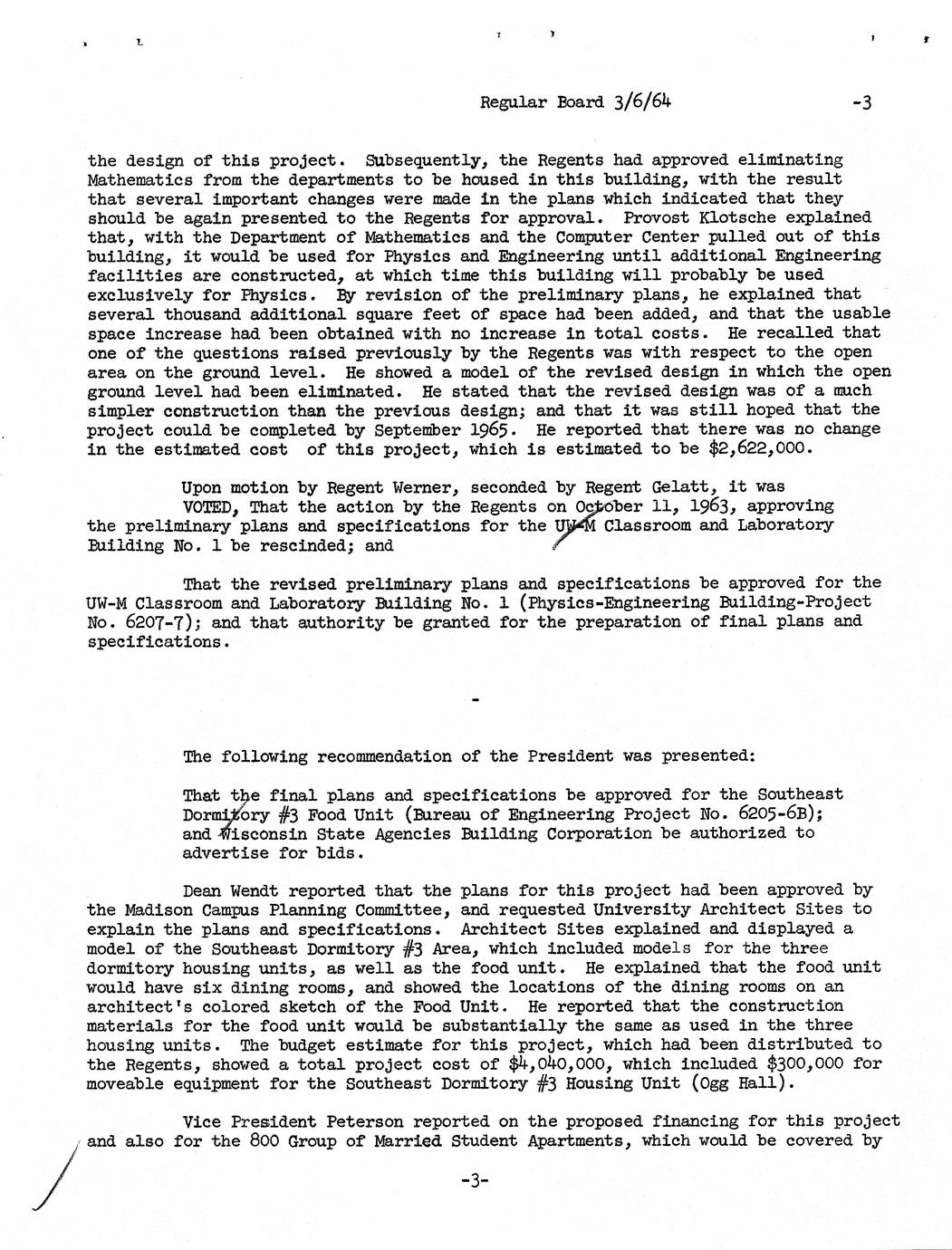 Regular Board 3/6/64 -3

the design of this project. Subsequently, the Regents had approved eliminating Mathematics from the departments to be housed in this building, with the result that several important changes were made in the plans which indicated that they should be again presented to the Regents for approval. Provost Klotsche explained that, with the Department of Mathematics and the Computer Center pulled out of this building, it would be used for Physics and Engineering until additional Engineering facilities are constructed, at which time this building will probably be used exclusively for Physics. By revision of the preliminary plans, he explained that several thousand additional square feet of space had been added, and that the usable space increase had been obtained with no increase in total costs. He recalled that one of the questions raised previously by the Regents was with respect to the open area on the ground level. He showed a model of the revised design in which the open ground level had been eliminated. He stated that the revised design was of a much simpler construction than the previous design; and that it was still hoped that the project could be completed by September 1965. He reported that there was no change in the estimated cost of this project, which is estimated to be $2,622,000.

Upon motion by Regent Werner, seconded by Regent Gelatt, it was
VOTED, That the action by the Regents on October 11, 1963, approving the preliminary plans and specifications for the UW-M Classroom and Laboratory Building No. 1 be rescinded; and

That the revised preliminary plans and specifications be approved for the UW-M Classroom and Laboratory Building No. 1 (Physics-Engineering Building-Project No. 6207-7); and that authority be granted for the preparation of final plans and specifications.

-

The following recommendation of the President was presented:

That the final plans and specifications be approved for the Southeast Dormitory #3 Food Unit (Bureau of Engineering Project No. 6205-6B); and Wisconsin State Agencies Building Corporation be authorized to advertise for bids.

Dean Wendt reported that the plans for this project had been approved by the Madison Campus Planning Committee, and requested University Architect Sites to explain the plans and specifications. Architect Sites explained and displayed a model of the Southeast Dormitory #3 Area, which included models for the three dormitory housing units, as well as the food unit. He explained that the food unit would have six dining rooms, and showed the locations of the dining rooms on an architect's colored sketch of the Food Unit. He reported that the construction materials for the food unit would be substantially the same as used in the three housing units. The budget estimate for this project, which had been distributed to the Regents, showed a total project cost of $4,040,000, which included $300,000 for moveable equipment for the Southeast Dormitory #3 Housing Unit (Ogg Hall).

Vice President Peterson reported on the proposed financing for this project and also for the 800 Group of Married Student Apartments, which would be covered by

-3-